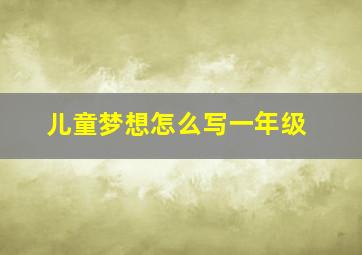 儿童梦想怎么写一年级